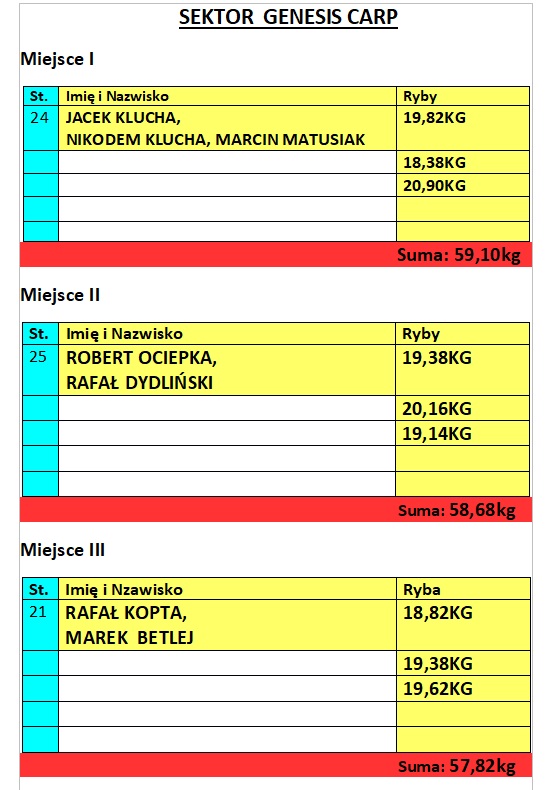 SEKTOR GENESIS CARP

Miejsce I

| St. | Imię i Nazwisko | Ryby |
|---|---|---|
| 24 | JACEK KLUCHA, NIKODEM KLUCHA, MARCIN MATUSIAK | 19,82KG |
| | | 18,38KG |
| | | 20,90KG |
| | | |
| | | |

Suma: 59,10kg

Miejsce II

| St. | Imię i Nazwisko | Ryby |
|---|---|---|
| 25 | ROBERT OCIEPKA, RAFAŁ DYDLIŃSKI | 19,38KG |
| | | 20,16KG |
| | | 19,14KG |
| | | |
| | | |

Suma: 58,68kg

Miejsce III

| St. | Imię i Nzawisko | Ryba |
|---|---|---|
| 21 | RAFAŁ KOPTA, MAREK BETLEJ | 18,82KG |
| | | 19,38KG |
| | | 19,62KG |
| | | |
| | | |

Suma: 57,82kg